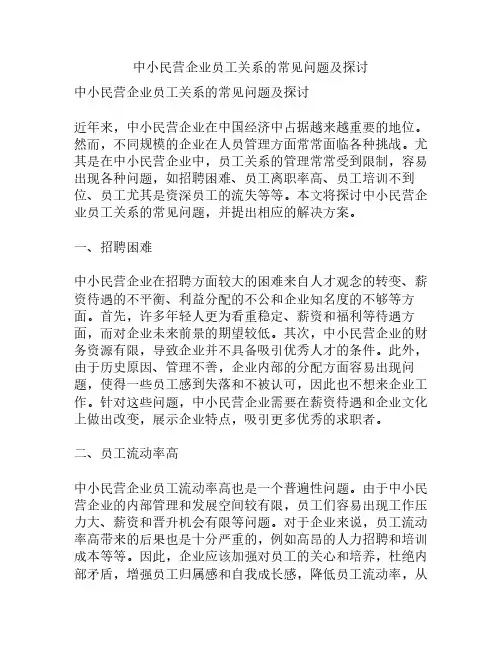 中小民营企业员工关系的常见问题及探讨

中小民营企业员工关系的常见问题及探讨

近年来，中小民营企业在中国经济中占据越来越重要的地位。然而，不同规模的企业在人员管理方面常常面临各种挑战。尤其是在中小民营企业中，员工关系的管理常常受到限制，容易出现各种问题，如招聘困难、员工离职率高、员工培训不到位、员工尤其是资深员工的流失等等。本文将探讨中小民营企业员工关系的常见问题，并提出相应的解决方案。

一、招聘困难

中小民营企业在招聘方面较大的困难来自人才观念的转变、薪资待遇的不平衡、利益分配的不公和企业知名度的不够等方面。首先，许多年轻人更为看重稳定、薪资和福利等待遇方面，而对企业未来前景的期望较低。其次，中小民营企业的财务资源有限，导致企业并不具备吸引优秀人才的条件。此外，由于历史原因、管理不善，企业内部的分配方面容易出现问题，使得一些员工感到失落和不被认可，因此也不想来企业工作。针对这些问题，中小民营企业需要在薪资待遇和企业文化上做出改变，展示企业特点，吸引更多优秀的求职者。

二、员工流动率高

中小民营企业员工流动率高也是一个普遍性问题。由于中小民营企业的内部管理和发展空间较有限，员工们容易出现工作压力大、薪资和晋升机会有限等问题。对于企业来说，员工流动率高带来的后果也是十分严重的，例如高昂的人力招聘和培训成本等等。因此，企业应该加强对员工的关心和培养，杜绝内部矛盾，增强员工归属感和自我成长感，降低员工流动率，从